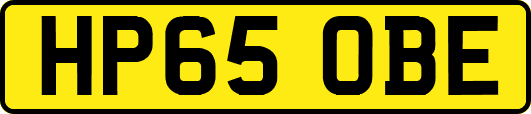 HP65 OBE